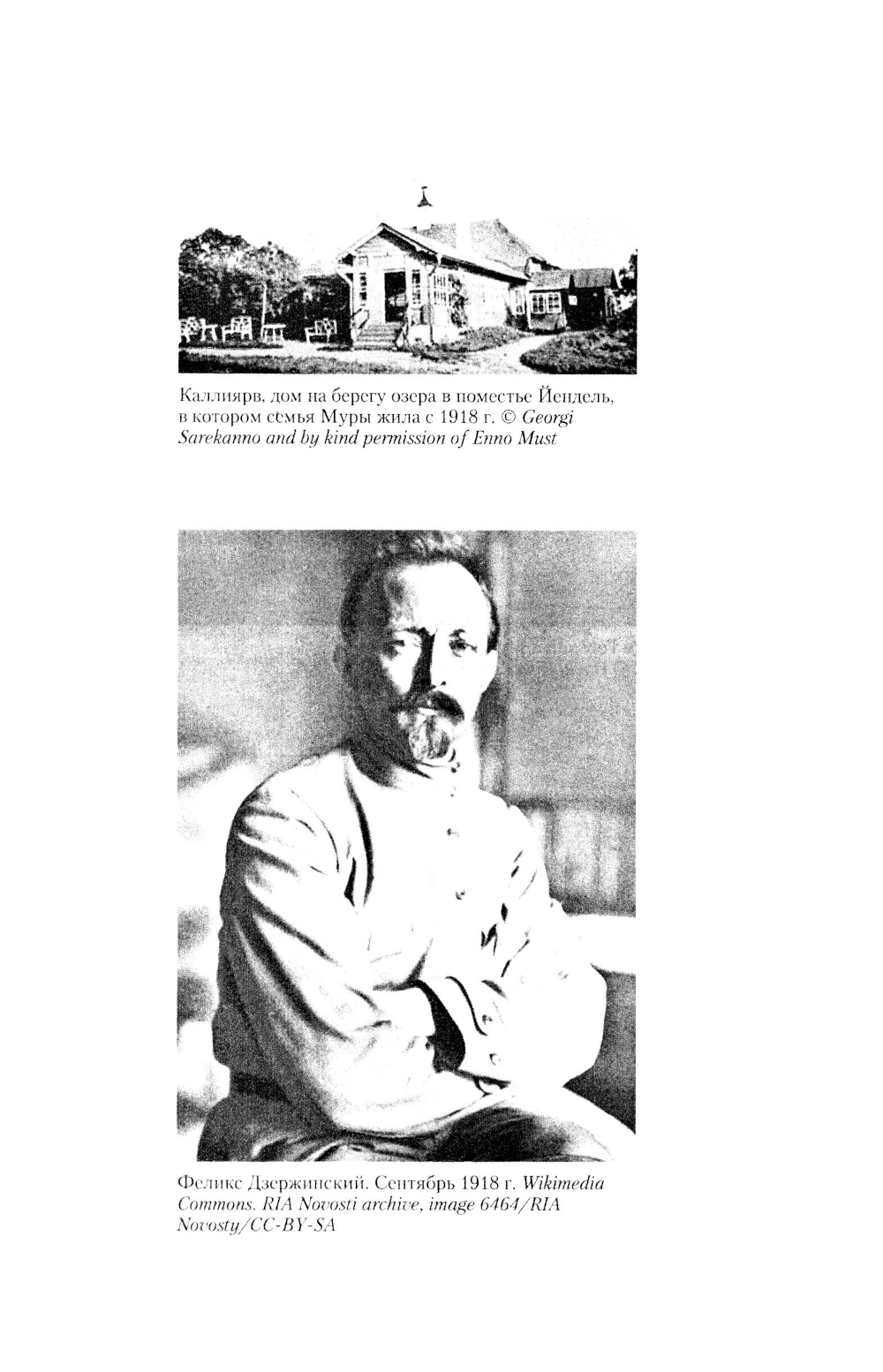 Каллиярв, дом на берегу озера в поместье Йендель, в котором семья Муры жила с 1918 г. © Georgi Sarekanno and by kind permission of Enno Must

Феликс Дзержинский. Сентябрь 1918 г. Wikimedia Commons. RIA Novosti archive, image 6464/RIA Novosty/CC-BY-SA